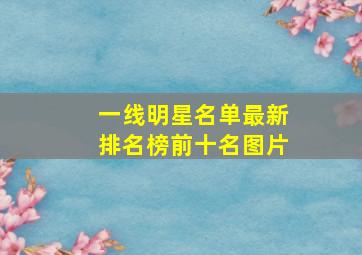 一线明星名单最新排名榜前十名图片